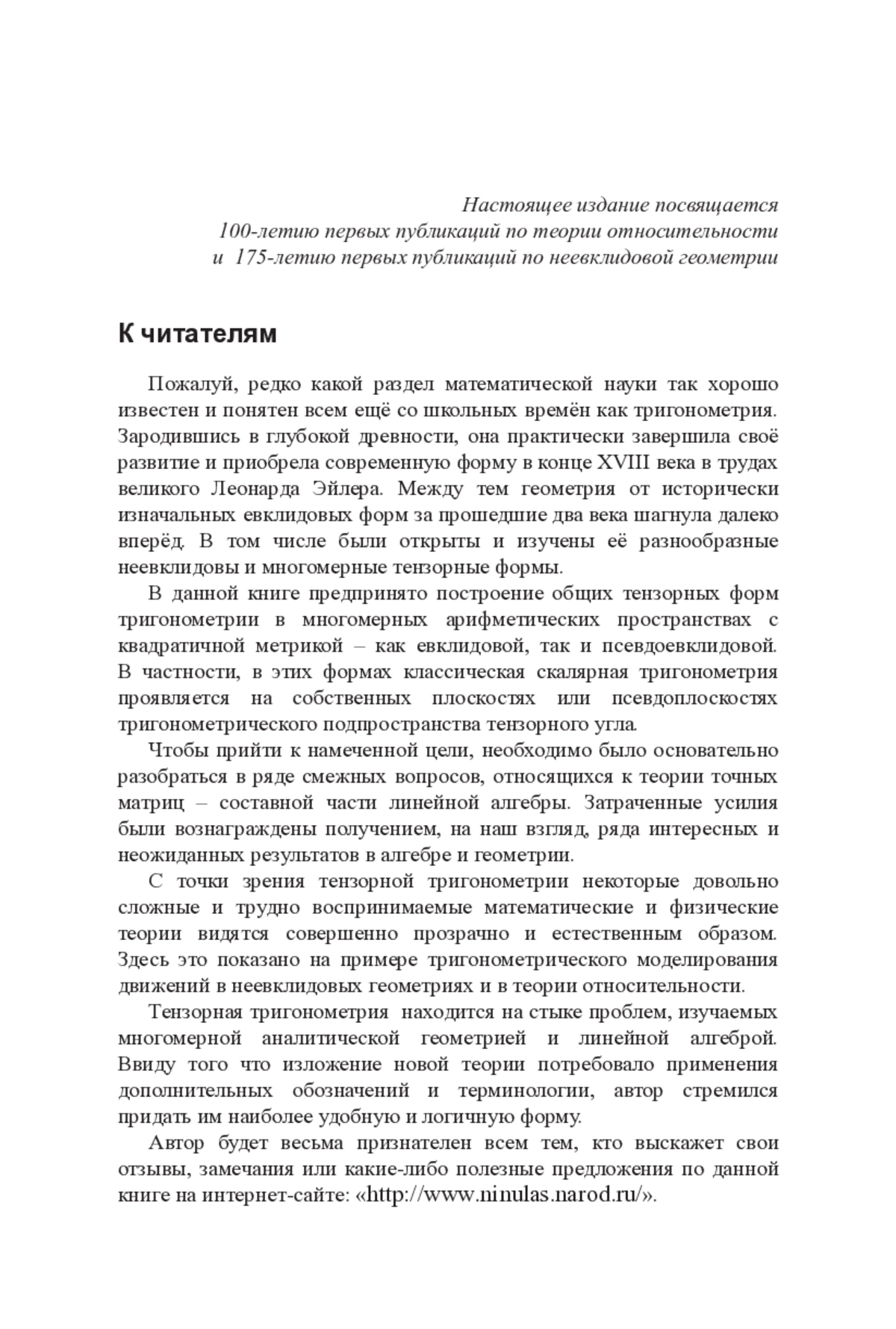 Настоящее издание посвящается
100-летию первых публикаций по теории относительности
и 175-летию первых публикаций по неевклидовой геометрии

К читателям

Пожалуй, редко какой раздел математической науки так хорошо известен и понятен всем ещё со школьных времён как тригонометрия. Зародившись в глубокой древности, она практически завершила своё развитие и приобрела современную форму в конце XVIII века в трудах великого Леонарда Эйлера. Между тем геометрия от исторически изначальных евклидовых форм за прошедшие два века шагнула далеко вперёд. В том числе были открыты и изучены её разнообразные неевклидовы и многомерные тензорные формы.

В данной книге предпринято построение общих тензорных форм тригонометрии в многомерных арифметических пространствах с квадратичной метрикой – как евклидовой, так и псевдоевклидовой. В частности, в этих формах классическая скалярная тригонометрия проявляется на собственных плоскостях или псевдоплоскостях тригонометрического подпространства тензорного угла.

Чтобы прийти к намеченной цели, необходимо было основательно разобраться в ряде смежных вопросов, относящихся к теории точных матриц – составной части линейной алгебры. Затраченные усилия были вознаграждены получением, на наш взгляд, ряда интересных и неожиданных результатов в алгебре и геометрии.

С точки зрения тензорной тригонометрии некоторые довольно сложные и трудно воспринимаемые математические и физические теории видятся совершенно прозрачно и естественным образом. Здесь это показано на примере тригонометрического моделирования движений в неевклидовых геометриях и в теории относительности.

Тензорная тригонометрия находится на стыке проблем, изучаемых многомерной аналитической геометрией и линейной алгеброй. Ввиду того что изложение новой теории потребовало применения дополнительных обозначений и терминологии, автор стремился придать им наиболее удобную и логичную форму.

Автор будет весьма признателен всем тем, кто выскажет свои отзывы, замечания или какие-либо полезные предложения по данной книге на интернет-сайте: «http://www.ninulas.narod.ru/».